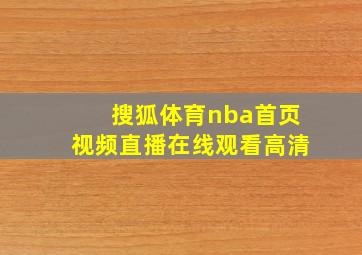 搜狐体育nba首页
视频直播在线观看高清